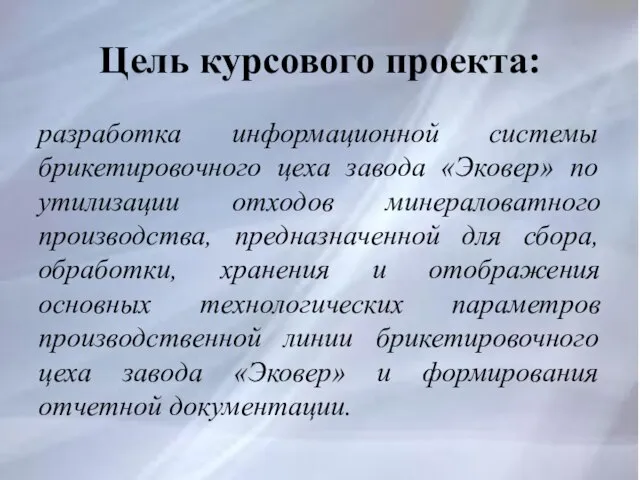 Цель курсового проекта:

разработка информационной системы брикетировочного цеха завода «Эковер» по утилизации отходов минераловатного производства, предназначенной для сбора, обработки, хранения и отображения основных технологических параметров производственной линии брикетировочного цеха завода «Эковер» и формирования отчетной документации.